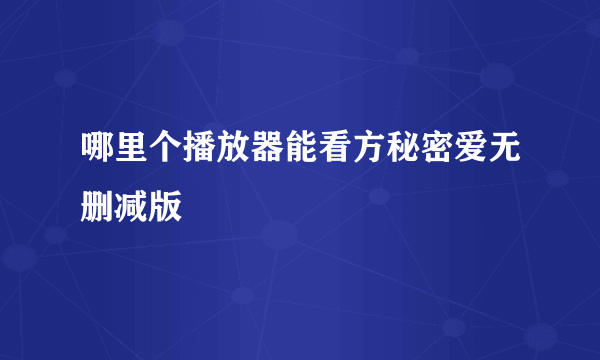 哪里个播放器能看方秘密爱无删减版